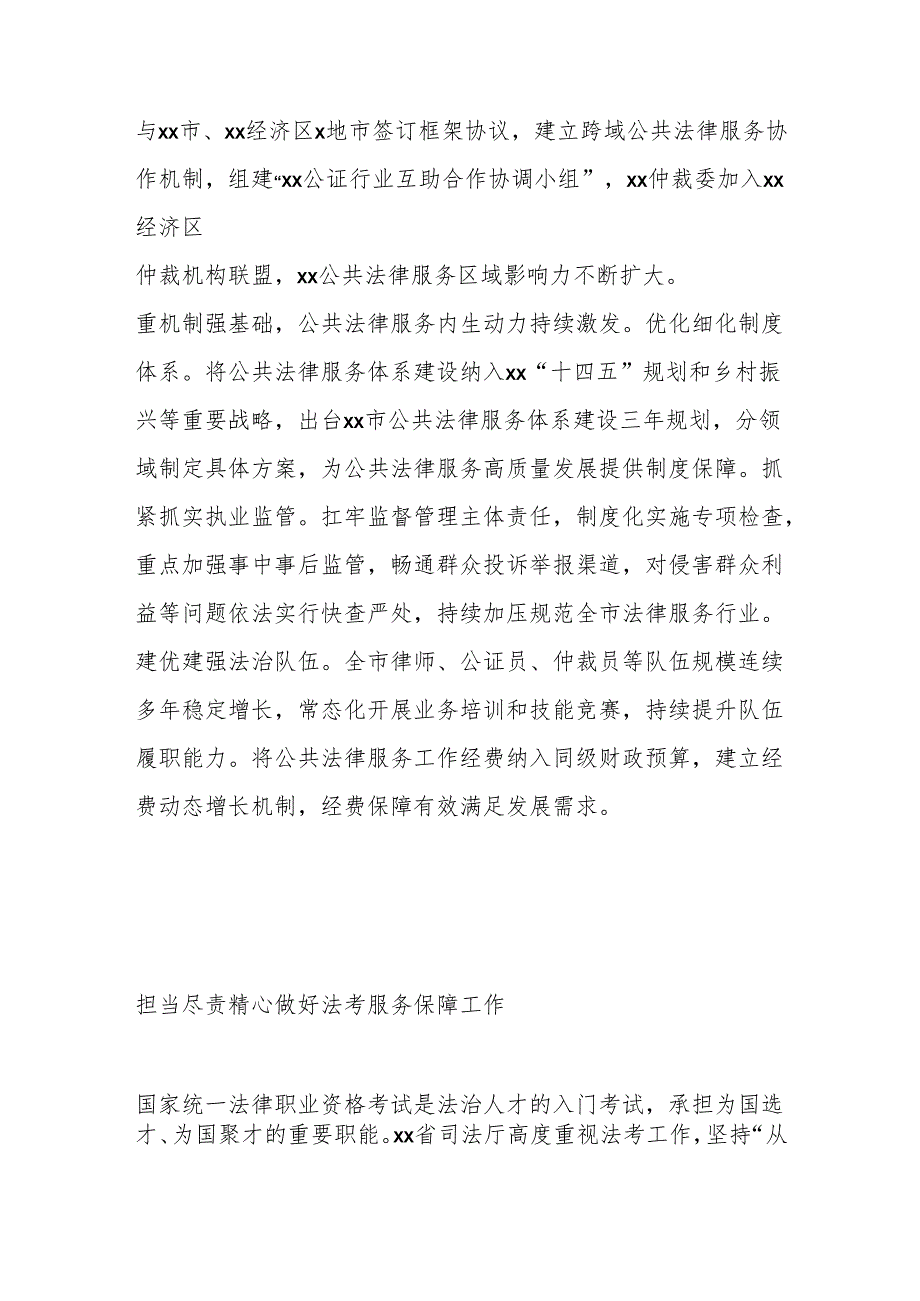 与xx市、xx经济区x地市签订框架协议，建立跨域公共法律服务协作机制，组建“xx公证行业互助合作协调小组”，xx仲裁委加入xx经济区

仲裁机构联盟，xx公共法律服务区域影响力不断扩大。

重机制强基础，公共法律服务内生动力持续激发。优化细化制度体系。将公共法律服务体系建设纳入xx“十四五”规划和乡村振兴等重要战略，出台xx市公共法律服务体系建设三年规划，分领域制定具体方案，为公共法律服务高质量发展提供制度保障。抓紧抓实执业监管。扛牢监督管理主体责任，制度化实施专项检查，重点加强事中事后监管，畅通群众投诉举报渠道，对侵害群众利益等问题依法实行快查严处，持续加压规范全市法律服务行业。建优建强法治队伍。全市律师、公证员、仲裁员等队伍规模连续多年稳定增长，常态化开展业务培训和技能竞赛，持续提升队伍履职能力。将公共法律服务工作经费纳入同级财政预算，建立经费动态增长机制，经费保障有效满足发展需求。

担当尽责精心做好法考服务保障工作

国家统一法律职业资格考试是法治人才的入门考试，承担为国选才、为国聚才的重要职能。xx省司法厅高度重视法考工作，坚持“从